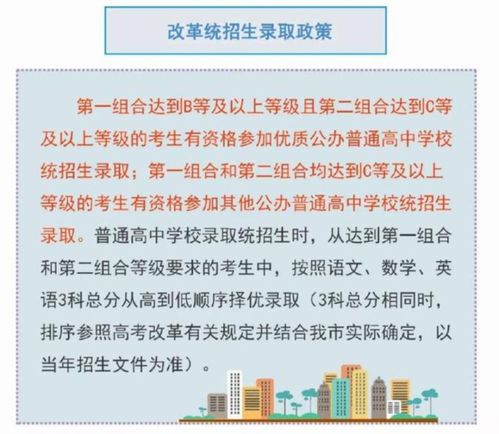 改革统招生录取政策

第一组合达到B等及以上等级且第二组合达到C等及以上等级的考生有资格参加优质公办普通高中学校统招生录取；第一组合和第二组合均达到C等及以上等级的考生有资格参加其他公办普通高中学校统招生录取。普通高中学校录取统招生时，从达到第一组合和第二组合等级要求的考生中，按照语文、数学、英语3科总分从高到低顺序择优录取（3科总分相同时，排序参照高考改革有关规定并结合我市实际确定，以当年招生文件为准）。